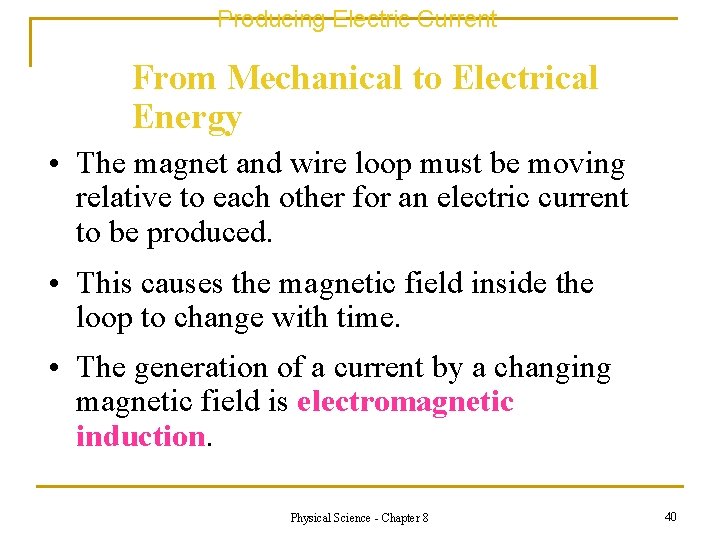 Producing Electric Current

From Mechanical to Electrical Energy

• The magnet and wire loop must be moving relative to each other for an electric current to be produced.

• This causes the magnetic field inside the loop to change with time.

• The generation of a current by a changing magnetic field is electromagnetic induction.

Physical Science - Chapter 8

40